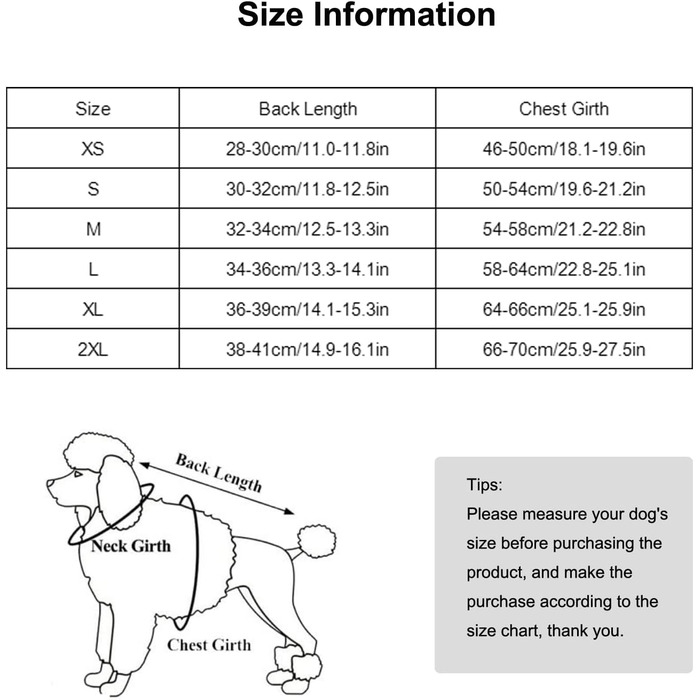 Size Information

| Size | Back Length | Chest Girth |
|---|---|---|
| XS | 28-30cm/11.0-11.8in | 46-50cm/18.1-19.6in |
| S | 30-32cm/11.8-12.5in | 50-54cm/19.6-21.2in |
| M | 32-34cm/12.5-13.3in | 54-58cm/21.2-22.8in |
| L | 34-36cm/13.3-14.1in | 58-64cm/22.8-25.1in |
| XL | 36-39cm/14.1-15.3in | 64-66cm/25.1-25.9in |
| 2XL | 38-41cm/14.9-16.1in | 66-70cm/25.9-27.5in |

Back Length

Neck Girth

Chest Girth

Tips:
Please measure your dog's size before purchasing the product, and make the purchase according to the size chart, thank you.